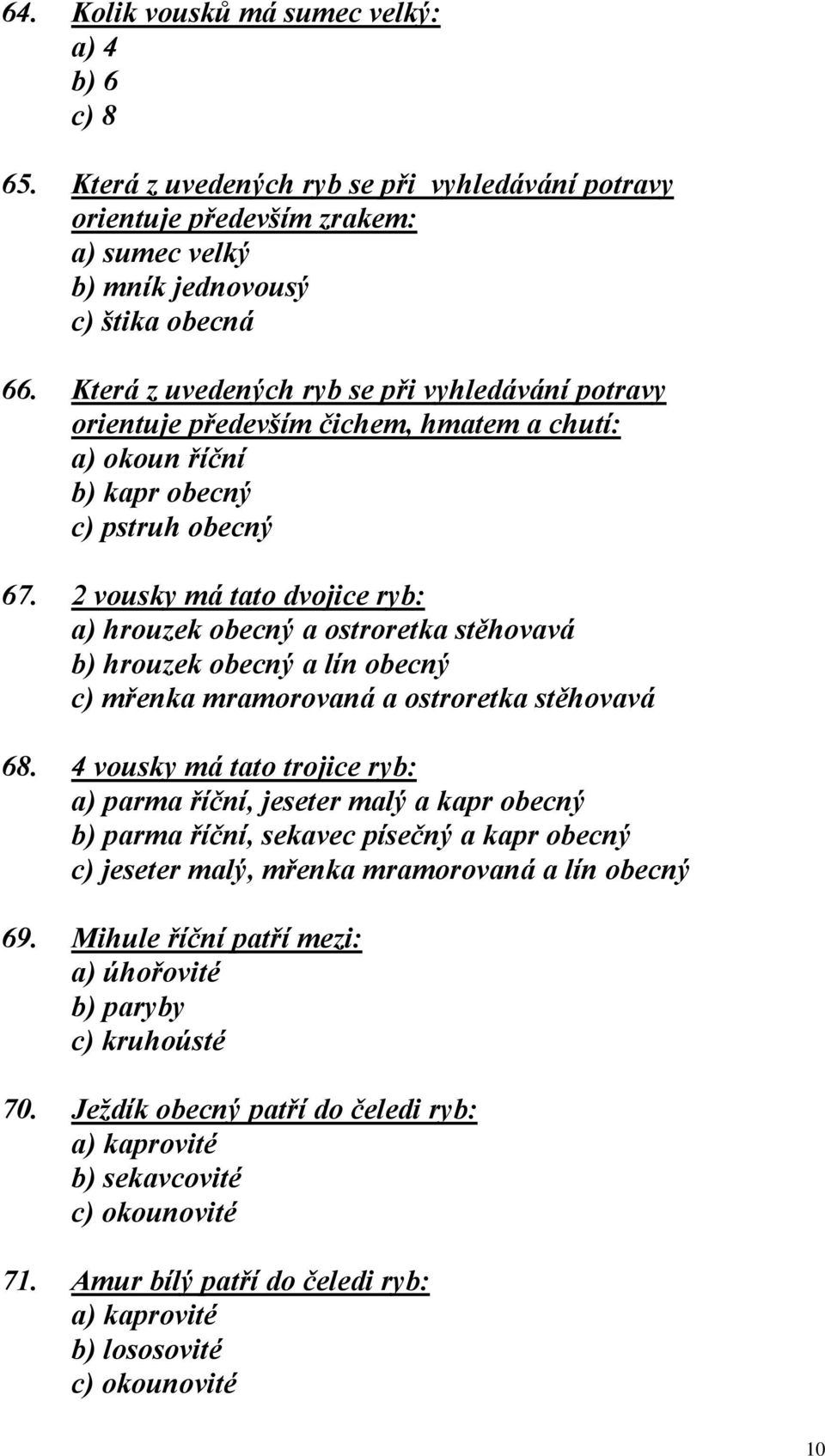 64. Kolik vousků má sumec velký:
a) 4
b) 6
c) 8

65. Která z uvedených ryb se při vyhledávání potravy orientuje především zrakem:
a) sumec velký
b) mník jednovousý
c) štika obecná

66. Která z uvedených ryb se při vyhledávání potravy orientuje především čichem, hmatem a chutí:
a) okoun říční
b) kapr obecný
c) pstruh obecný

67. 2 vousky má tato dvojice ryb:
a) hrouzek obecný a ostroretka stěhovavá
b) hrouzek obecný a lín obecný
c) mřenka mramorovaná a ostroretka stěhovavá

68. 4 vousky má tato trojice ryb:
a) parma říční, jeseter malý a kapr obecný
b) parma říční, sekavec písečný a kapr obecný
c) jeseter malý, mřenka mramorovaná a lín obecný

69. Mihule říční patří mezi:
a) úhořovité
b) paryby
c) kruhoústé

70. Ježdík obecný patří do čeledi ryb:
a) kaprovité
b) sekavcovité
c) okounovité

71. Amur bílý patří do čeledi ryb:
a) kaprovité
b) lososovité
c) okounovité

10